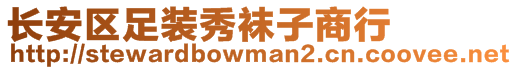 长安区足装秀袜子商行
http://stewardbowman2.cn.coovee.net